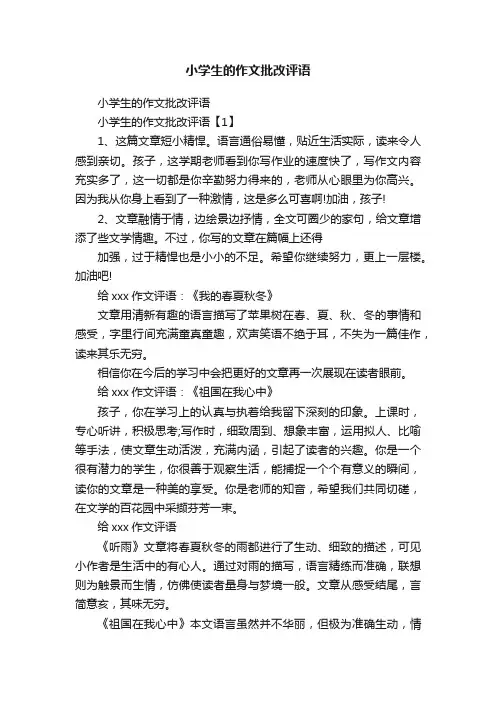 小学生的作文批改评语

小学生的作文批改评语

小学生的作文批改评语【1】

1、这篇文章短小精悍。语言通俗易懂，贴近生活实际，读来令人感到亲切。孩子，这学期老师看到你写作业的速度快了，写作文内容充实多了，这一切都是你辛勤努力得来的，老师从心眼里为你高兴。因为我从你身上看到了一种激情，这是多么可喜啊!加油，孩子!

2、文章融情于情，边绘景边抒情，全文可圈少的家句，给文章增添了些文学情趣。不过，你写的文章在篇幅上还得

加强，过于精悍也是小小的不足。希望你继续努力，更上一层楼。加油吧!

给 xxx 作文评语：《我的春夏秋冬》

文章用清新有趣的语言描写了苹果树在春、夏、秋、冬的事情和感受，字里行间充满童真童趣，欢声笑语不绝于耳，不失为一篇佳作，读来其乐无穷。

相信你在今后的学习中会把更好的文章再一次展现在读者眼前。

给 xxx 作文评语：《祖国在我心中》

孩子，你在学习上的认真与执着给我留下深刻的印象。上课时，专心听讲，积极思考;写作时，细致周到、想象丰富，运用拟人、比喻等手法，使文章生动活泼，充满内涵，引起了读者的兴趣。你是一个很有潜力的学生，你很善于观察生活，能捕捉一个个有意义的瞬间，读你的文章是一种美的享受。你是老师的知音，希望我们共同切磋，在文学的百花园中采撷芬芳一束。

给 xxx 作文评语

《听雨》文章将春夏秋冬的雨都进行了生动、细致的描述，可见小作者是生活中的有心人。通过对雨的描写，语言精练而准确，联想则为触景而生情，仿佛使读者置身与梦境一般。文章从感受结尾，言简意亥，其味无穷。

《祖国在我心中》本文语言虽然并不华丽，但极为准确生动，情